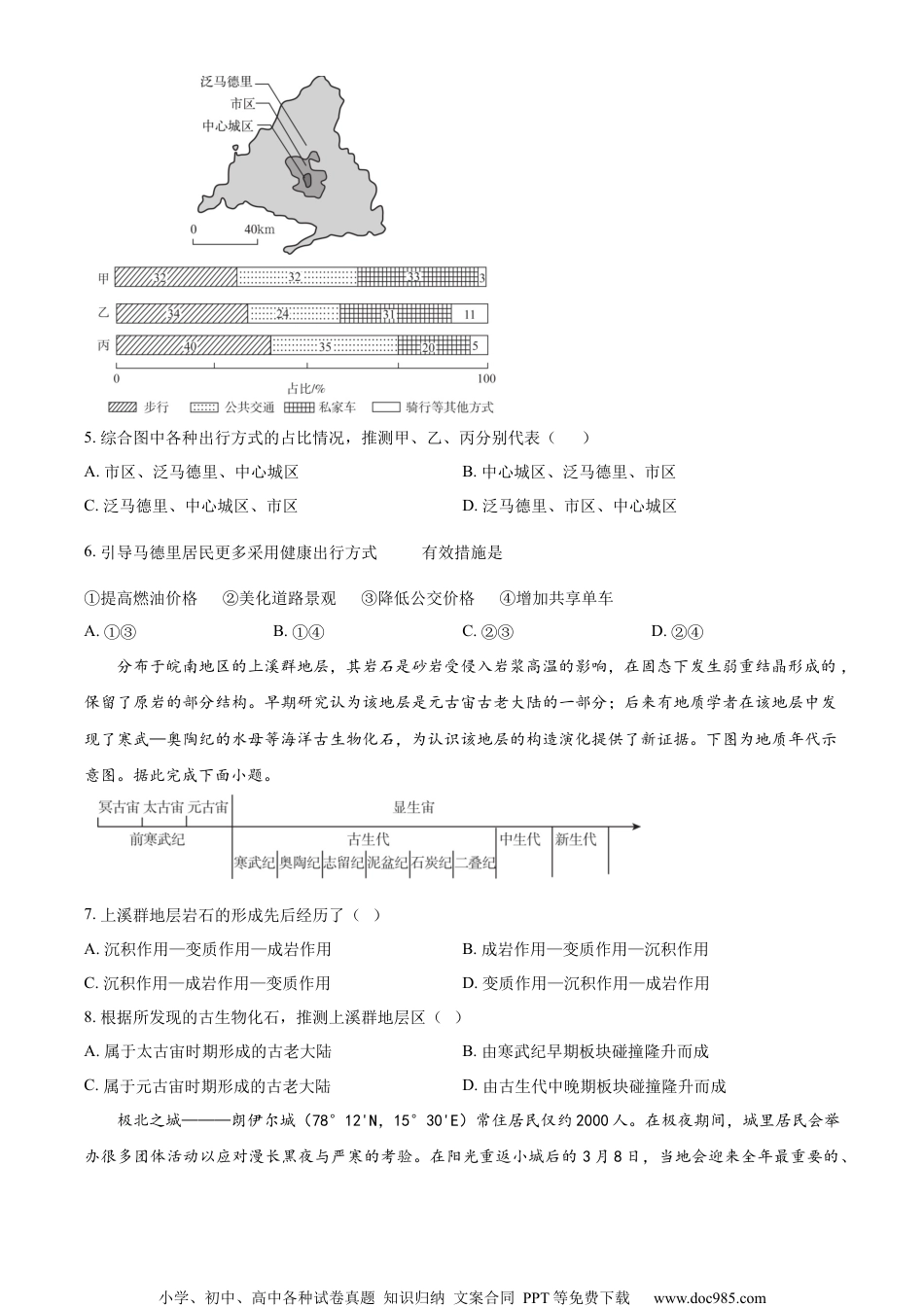 泛马德里
市区
中心城区
0 40km

甲 32 32 33 3
乙 34 24 31 11
丙 40 35 20 5
0 100
占比/%
步行 公共交通 私家车 骑行等其他方式

5. 综合图中各种出行方式的占比情况，推测甲、乙、丙分别代表（ ）

A. 市区、泛马德里、中心城区
B. 中心城区、泛马德里、市区
C. 泛马德里、中心城区、市区
D. 泛马德里、市区、中心城区

6. 引导马德里居民更多采用健康出行方式 有效措施是

①提高燃油价格 ②美化道路景观 ③降低公交价格 ④增加共享单车

A. ①③
B. ①④
C. ②③
D. ②④

分布于皖南地区的上溪群地层，其岩石是砂岩受侵入岩浆高温的影响，在固态下发生弱重结晶形成的，保留了原岩的部分结构。早期研究认为该地层是元古宙古老大陆的一部分；后来有地质学者在该地层中发现了寒武—奥陶纪的水母等海洋古生物化石，为认识该地层的构造演化提供了新证据。下图为地质年代示意图。据此完成下面小题。

冥古宙 太古宙 元古宙 显生宙
前寒武纪 古生代 中生代 新生代
寒武纪 奥陶纪 志留纪 泥盆纪 石炭纪 二叠纪

7. 上溪群地层岩石的形成先后经历了（ ）

A. 沉积作用—变质作用—成岩作用
B. 成岩作用—变质作用—沉积作用
C. 沉积作用—成岩作用—变质作用
D. 变质作用—沉积作用—成岩作用

8. 根据所发现的古生物化石，推测上溪群地层区（ ）

A. 属于太古宙时期形成的古老大陆
B. 由寒武纪早期板块碰撞隆升而成
C. 属于元古宙时期形成的古老大陆
D. 由古生代中晚期板块碰撞隆升而成

极北之城———朗伊尔城（78°12'N，15°30'E）常住居民仅约2000人。在极夜期间，城里居民会举办很多团体活动以应对漫长黑夜与严寒的考验。在阳光重返小城后的3月8日，当地会迎来全年最重要的、

小学、初中、高中各种试卷真题 知识归纳 文案合同 PPT等免费下载 www.doc985.com